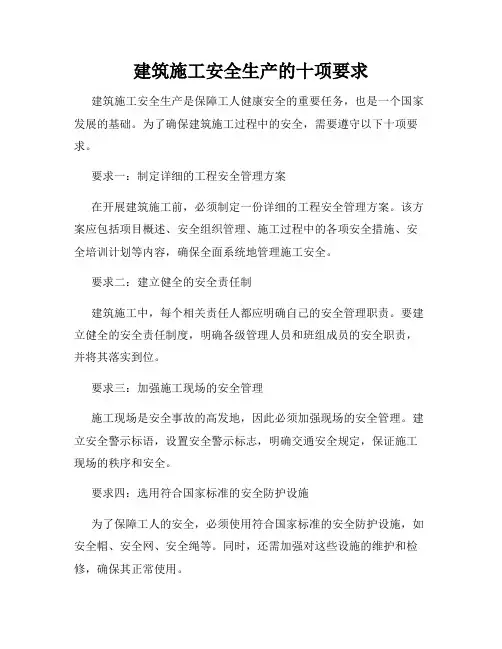 建筑施工安全生产的十项要求

建筑施工安全生产是保障工人健康安全的重要任务，也是一个国家发展的基础。为了确保建筑施工过程中的安全，需要遵守以下十项要求。

要求一：制定详细的工程安全管理方案

在开展建筑施工前，必须制定一份详细的工程安全管理方案。该方案应包括项目概述、安全组织管理、施工过程中的各项安全措施、安全培训计划等内容，确保全面系统地管理施工安全。

要求二：建立健全的安全责任制

建筑施工中，每个相关责任人都应明确自己的安全管理职责。要建立健全的安全责任制度，明确各级管理人员和班组成员的安全职责，并将其落实到位。

要求三：加强施工现场的安全管理

施工现场是安全事故的高发地，因此必须加强现场的安全管理。建立安全警示标语，设置安全警示标志，明确交通安全规定，保证施工现场的秩序和安全。

要求四：选用符合国家标准的安全防护设施

为了保障工人的安全，必须使用符合国家标准的安全防护设施，如安全帽、安全网、安全绳等。同时，还需加强对这些设施的维护和检修，确保其正常使用。